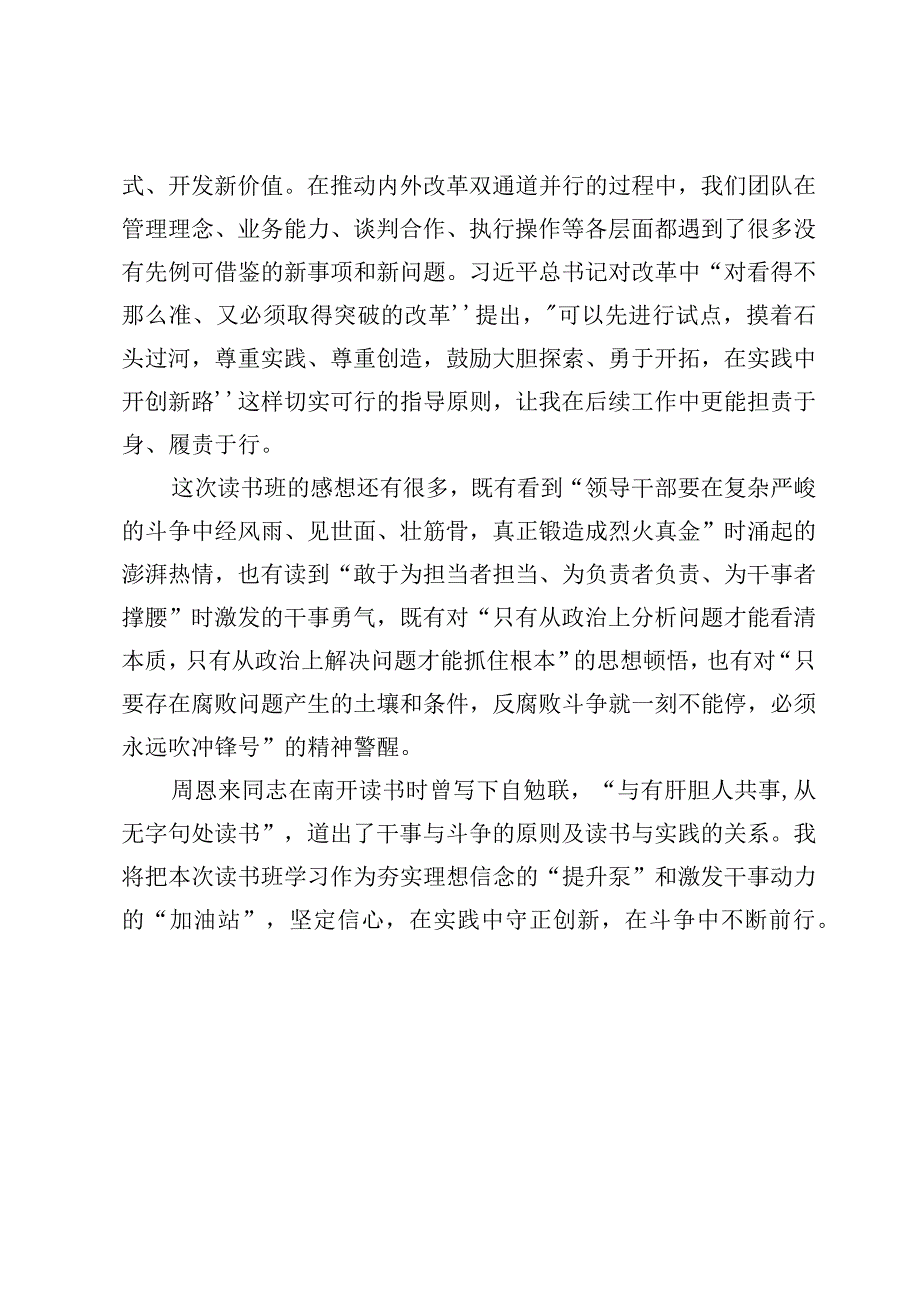 式、开发新价值。在推动内外改革双通道并行的过程中，我们团队在管理理念、业务能力、谈判合作、执行操作等各层面都遇到了很多没有先例可借鉴的新事项和新问题。习近平总书记对改革中“对看得不那么准、又必须取得突破的改革''提出，"可以先进行试点，摸着石头过河，尊重实践、尊重创造，鼓励大胆探索、勇于开拓，在实践中开创新路''这样切实可行的指导原则，让我在后续工作中更能担责于身、履责于行。

这次读书班的感想还有很多，既有看到“领导干部要在复杂严峻的斗争中经风雨、见世面、壮筋骨，真正锻造成烈火真金”时涌起的澎湃热情，也有读到“敢于为担当者担当、为负责者负责、为干事者撑腰”时激发的干事勇气，既有对“只有从政治上分析问题才能看清本质，只有从政治上解决问题才能抓住根本”的思想顿悟，也有对“只要存在腐败问题产生的土壤和条件，反腐败斗争就一刻不能停，必须永远吹冲锋号”的精神警醒。

周恩来同志在南开读书时曾写下自勉联，“与有肝胆人共事，从无字句处读书”，道出了干事与斗争的原则及读书与实践的关系。我将把本次读书班学习作为夯实理想信念的“提升泵”和激发干事动力的“加油站”，坚定信心，在实践中守正创新，在斗争中不断前行。